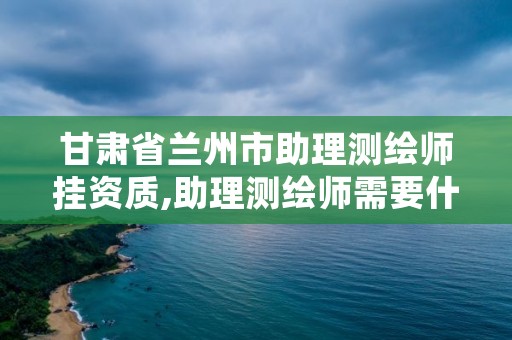 甘肃省兰州市助理测绘师挂资质,助理测绘师需要什